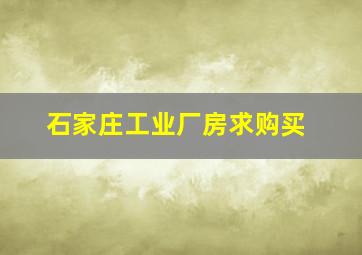 石家庄工业厂房求购买